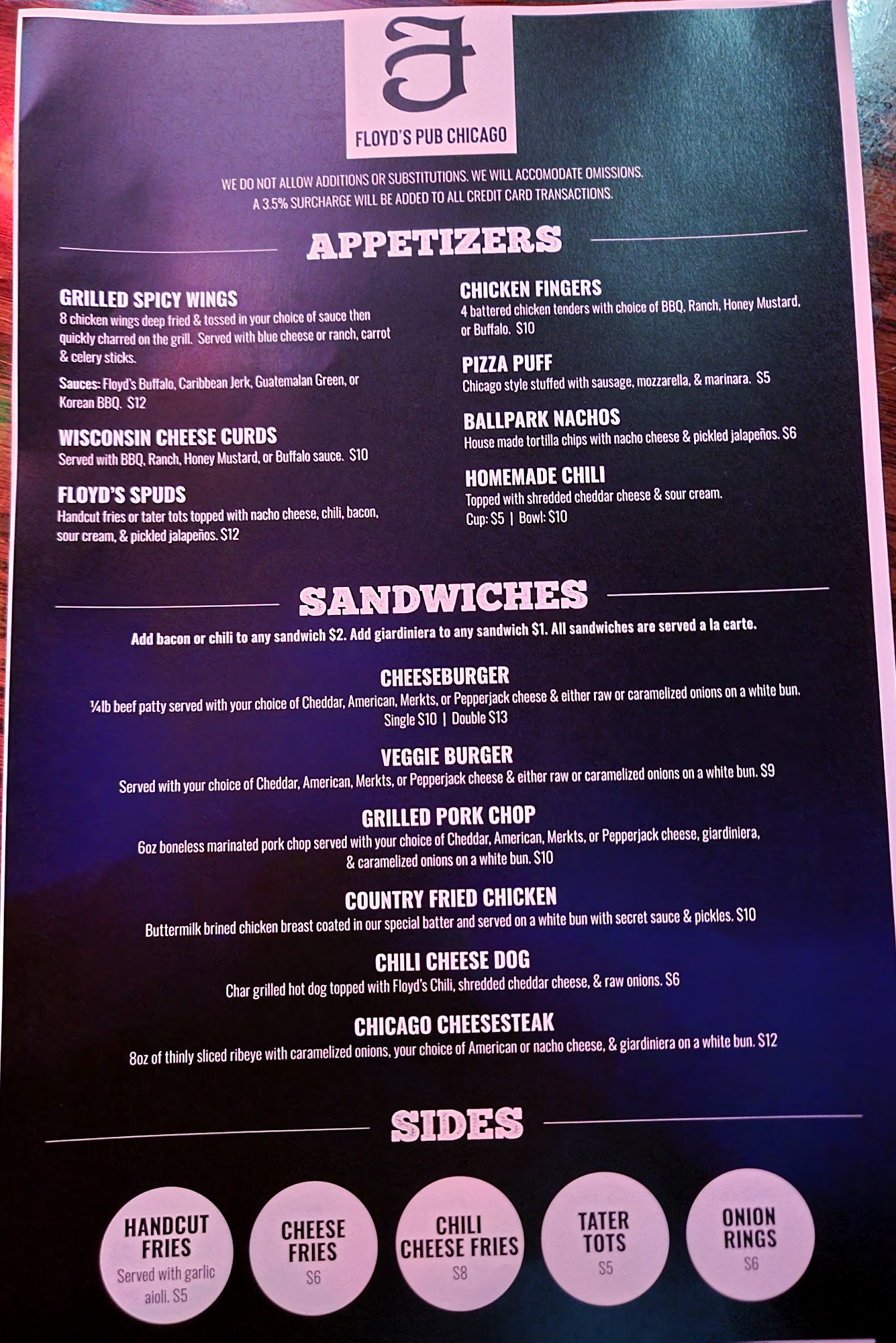 FLOYD'S PUB CHICAGO

WE DO NOT ALLOW ADDITIONS OR SUBSTITUTIONS. WE WILL ACCOMODATE OMISSIONS.
A 3.5% SURCHARGE WILL BE ADDED TO ALL CREDIT CARD TRANSACTIONS.

APPETIZERS

GRILLED SPICY WINGS
8 chicken wings deep fried & tossed in your choice of sauce then quickly charred on the grill. Served with blue cheese or ranch, carrot & celery sticks.

Sauces: Floyd's Buffalo, Caribbean Jerk, Guatemalan Green, or Korean BBQ. $12

WISCONSIN CHEESE CURDS
Served with BBQ, Ranch, Honey Mustard, or Buffalo sauce. $10

FLOYD'S SPUDS
Handcut fries or tater tots topped with nacho cheese, chili, bacon, sour cream, & pickled jalapeños. $12

CHICKEN FINGERS
4 battered chicken tenders with choice of BBQ, Ranch, Honey Mustard, or Buffalo. $10

PIZZA PUFF
Chicago style stuffed with sausage, mozzarella, & marinara. $5

BALLPARK NACHOS
House made tortilla chips with nacho cheese & pickled jalapeños. $6

HOMEMADE CHILI
Topped with shredded cheddar cheese & sour cream.
Cup: $5 | Bowl: $10

SANDWICHES

Add bacon or chili to any sandwich $2. Add giardiniera to any sandwich $1. All sandwiches are served a la carte.

CHEESEBURGER
¼lb beef patty served with your choice of Cheddar, American, Merkts, or Pepperjack cheese & either raw or caramelized onions on a white bun.
Single $10 | Double $13

VEGGIE BURGER
Served with your choice of Cheddar, American, Merkts, or Pepperjack cheese & either raw or caramelized onions on a white bun. $9

GRILLED PORK CHOP
6oz boneless marinated pork chop served with your choice of Cheddar, American, Merkts, or Pepperjack cheese, giardiniera, & caramelized onions on a white bun. $10

COUNTRY FRIED CHICKEN
Buttermilk brined chicken breast coated in our special batter and served on a white bun with secret sauce & pickles. $10

CHILI CHEESE DOG
Char grilled hot dog topped with Floyd's Chili, shredded cheddar cheese, & raw onions. $6

CHICAGO CHEESESTEAK
8oz of thinly sliced ribeye with caramelized onions, your choice of American or nacho cheese, & giardiniera on a white bun. $12

SIDES

HANDCUT FRIES
Served with garlic aioli. $5

CHEESE FRIES
$6

CHILI CHEESE FRIES
$8

TATER TOTS
$5

ONION RINGS
$6